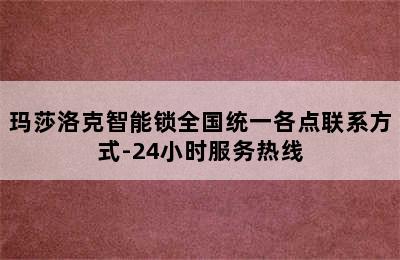 玛莎洛克智能锁全国统一各点联系方式-24小时服务热线